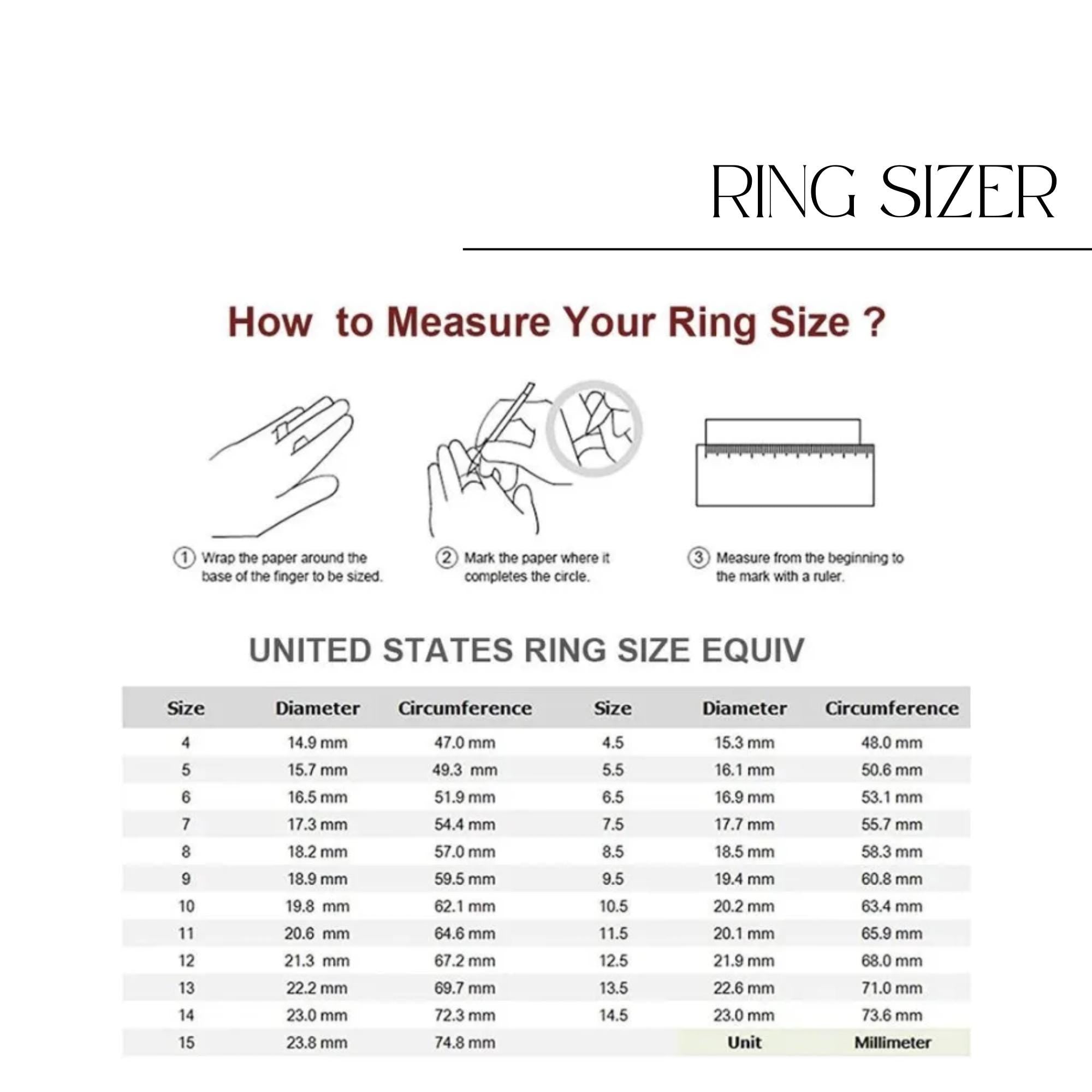 RING SIZER

How to Measure Your Ring Size ?

① Wrap the paper around the base of the finger to be sized.

② Mark the paper where it completes the circle.

③ Measure from the beginning to the mark with a ruler.

UNITED STATES RING SIZE EQUIV

| Size | Diameter | Circumference | Size | Diameter | Circumference |
|---|---|---|---|---|---|
| 4 | 14.9 mm | 47.0 mm | 4.5 | 15.3 mm | 48.0 mm |
| 5 | 15.7 mm | 49.3 mm | 5.5 | 16.1 mm | 50.6 mm |
| 6 | 16.5 mm | 51.9 mm | 6.5 | 16.9 mm | 53.1 mm |
| 7 | 17.3 mm | 54.4 mm | 7.5 | 17.7 mm | 55.7 mm |
| 8 | 18.2 mm | 57.0 mm | 8.5 | 18.5 mm | 58.3 mm |
| 9 | 18.9 mm | 59.5 mm | 9.5 | 19.4 mm | 60.8 mm |
| 10 | 19.8 mm | 62.1 mm | 10.5 | 20.2 mm | 63.4 mm |
| 11 | 20.6 mm | 64.6 mm | 11.5 | 20.1 mm | 65.9 mm |
| 12 | 21.3 mm | 67.2 mm | 12.5 | 21.9 mm | 68.0 mm |
| 13 | 22.2 mm | 69.7 mm | 13.5 | 22.6 mm | 71.0 mm |
| 14 | 23.0 mm | 72.3 mm | 14.5 | 23.0 mm | 73.6 mm |
| 15 | 23.8 mm | 74.8 mm | | Unit | Millimeter |